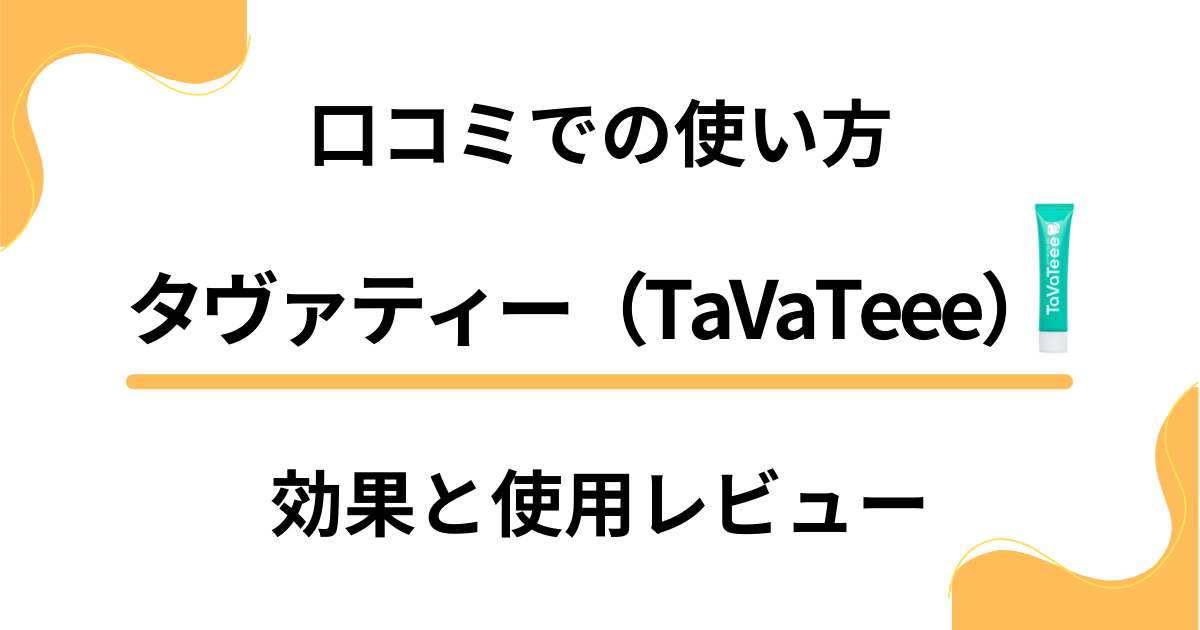 口コミでの使い方

タヴァティー（TaVaTeee）

TaVaTeee

効果と使用レビュー